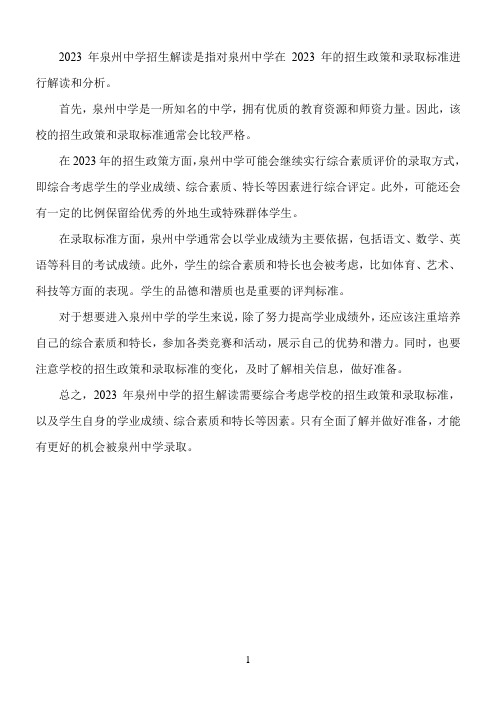 2023 年泉州中学招生解读是指对泉州中学在 2023 年的招生政策和录取标准进行解读和分析。

首先，泉州中学是一所知名的中学，拥有优质的教育资源和师资力量。因此，该校的招生政策和录取标准通常会比较严格。

在 2023 年的招生政策方面，泉州中学可能会继续实行综合素质评价的录取方式，即综合考虑学生的学业成绩、综合素质、特长等因素进行综合评定。此外，可能还会有一定的比例保留给优秀的外地生或特殊群体学生。

在录取标准方面，泉州中学通常会以学业成绩为主要依据，包括语文、数学、英语等科目的考试成绩。此外，学生的综合素质和特长也会被考虑，比如体育、艺术、科技等方面的表现。学生的品德和潜质也是重要的评判标准。

对于想要进入泉州中学的学生来说，除了努力提高学业成绩外，还应该注重培养自己的综合素质和特长，参加各类竞赛和活动，展示自己的优势和潜力。同时，也要注意学校的招生政策和录取标准的变化，及时了解相关信息，做好准备。

总之，2023 年泉州中学的招生解读需要综合考虑学校的招生政策和录取标准，以及学生自身的学业成绩、综合素质和特长等因素。只有全面了解并做好准备，才能有更好的机会被泉州中学录取。

1